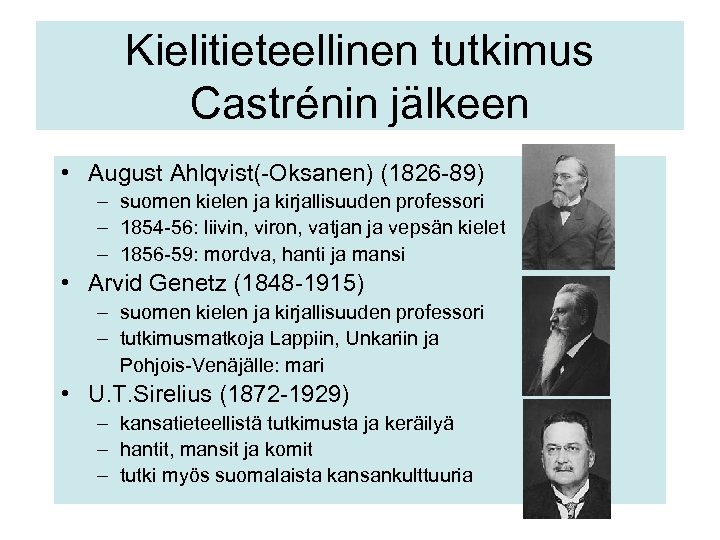 Kielitieteellinen tutkimus Castrénin jälkeen

• August Ahlqvist(-Oksanen) (1826-89)
  – suomen kielen ja kirjallisuuden professori
  – 1854-56: liivin, viron, vatjan ja vepsän kielet
  – 1856-59: mordva, hanti ja mansi
• Arvid Genetz (1848-1915)
  – suomen kielen ja kirjallisuuden professori
  – tutkimusmatkoja Lappiin, Unkariin ja Pohjois-Venäjälle: mari
• U.T.Sirelius (1872-1929)
  – kansatieteellistä tutkimusta ja keräilyä
  – hantit, mansit ja komit
  – tutki myös suomalaista kansankulttuuria